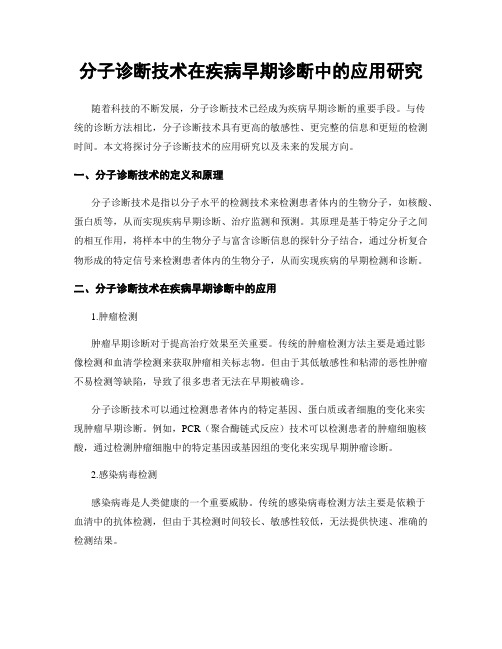 分子诊断技术在疾病早期诊断中的应用研究

随着科技的不断发展，分子诊断技术已经成为疾病早期诊断的重要手段。与传统的诊断方法相比，分子诊断技术具有更高的敏感性、更完整的信息和更短的检测时间。本文将探讨分子诊断技术的应用研究以及未来的发展方向。

一、分子诊断技术的定义和原理

分子诊断技术是指以分子水平的检测技术来检测患者体内的生物分子，如核酸、蛋白质等，从而实现疾病早期诊断、治疗监测和预测。其原理是基于特定分子之间的相互作用，将样本中的生物分子与富含诊断信息的探针分子结合，通过分析复合物形成的特定信号来检测患者体内的生物分子，从而实现疾病的早期检测和诊断。

二、分子诊断技术在疾病早期诊断中的应用

1.肿瘤检测

肿瘤早期诊断对于提高治疗效果至关重要。传统的肿瘤检测方法主要是通过影像检测和血清学检测来获取肿瘤相关标志物。但由于其低敏感性和粘滞的恶性肿瘤不易检测等缺陷，导致了很多患者无法在早期被确诊。

分子诊断技术可以通过检测患者体内的特定基因、蛋白质或者细胞的变化来实现肿瘤早期诊断。例如，PCR（聚合酶链式反应）技术可以检测患者的肿瘤细胞核酸，通过检测肿瘤细胞中的特定基因或基因组的变化来实现早期肿瘤诊断。

2.感染病毒检测

感染病毒是人类健康的一个重要威胁。传统的感染病毒检测方法主要是依赖于血清中的抗体检测，但由于其检测时间较长、敏感性较低，无法提供快速、准确的检测结果。